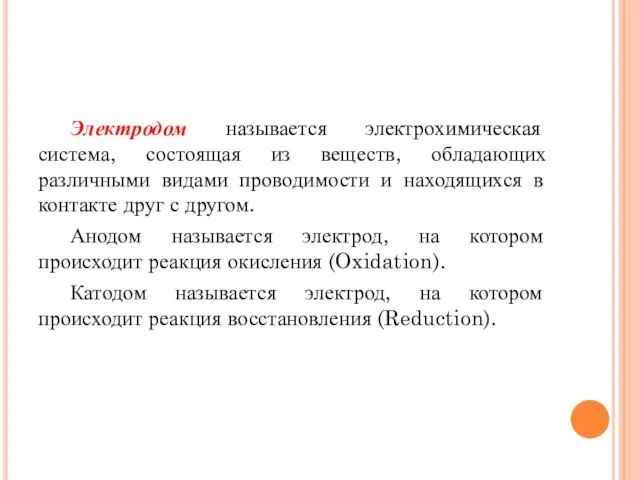 Электродом называется электрохимическая система, состоящая из веществ, обладающих различными видами проводимости и находящихся в контакте друг с другом.

Анодом называется электрод, на котором происходит реакция окисления (Oxidation).

Катодом называется электрод, на котором происходит реакция восстановления (Reduction).